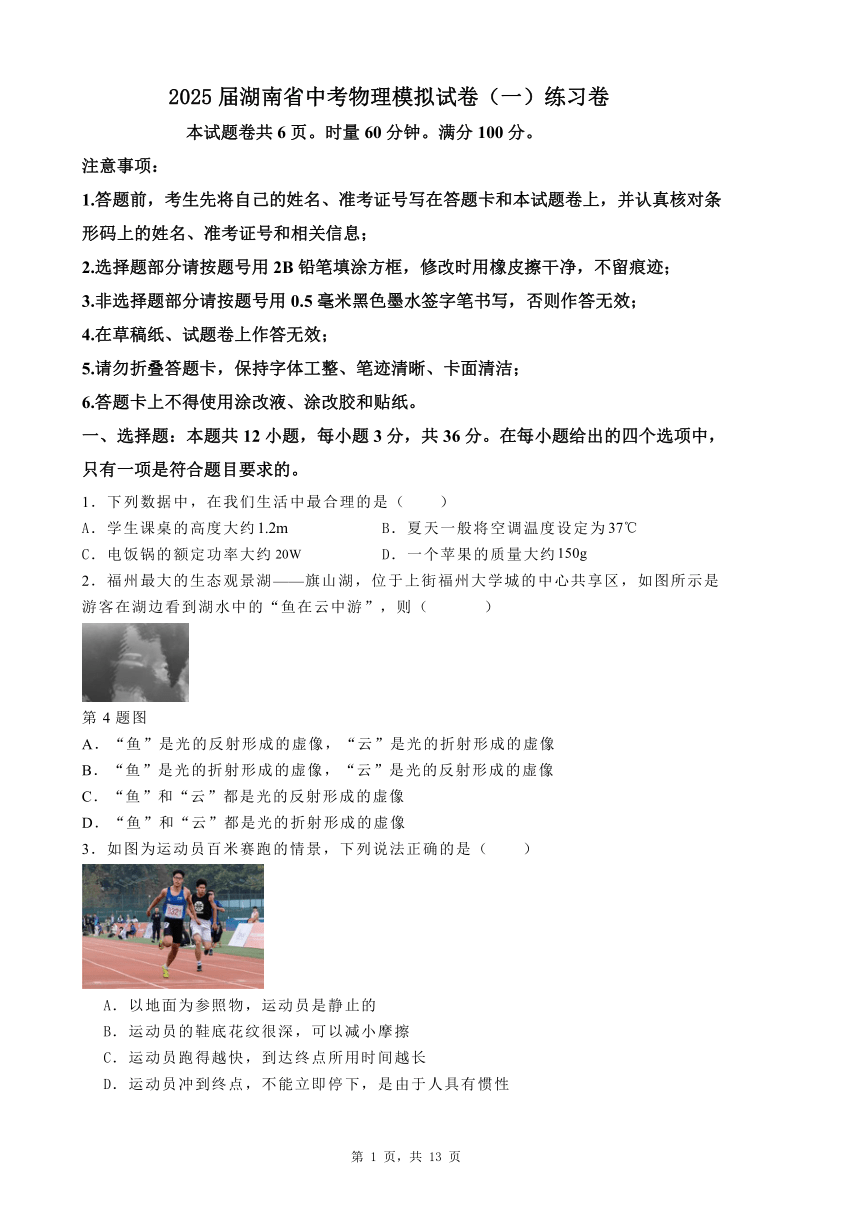 2025 届湖南省中考物理模拟试卷（一）练习卷

本试题卷共 6 页。时量 60 分钟。满分 100 分。

注意事项：

1.答题前，考生先将自己的姓名、准考证号写在答题卡和本试题卷上，并认真核对条形码上的姓名、准考证号和相关信息；

2.选择题部分请按题号用 2B 铅笔填涂方框，修改时用橡皮擦干净，不留痕迹；

3.非选择题部分请按题号用 0.5 毫米黑色墨水签字笔书写，否则作答无效；

4.在草稿纸、试题卷上作答无效；

5.请勿折叠答题卡，保持字体工整、笔迹清晰、卡面清洁；

6.答题卡上不得使用涂改液、涂改胶和贴纸。

一、选择题：本题共 12 小题，每小题 3 分，共 36 分。在每小题给出的四个选项中，只有一项是符合题目要求的。

1．下列数据中，在我们生活中最合理的是（　　）

A．学生课桌的高度大约 1.2m

B．夏天一般将空调温度设定为 37℃

C．电饭锅的额定功率大约 20W

D．一个苹果的质量大约 150g

2．福州最大的生态观景湖——旗山湖，位于上街福州大学城的中心共享区，如图所示是游客在湖边看到湖水中的“鱼在云中游”，则（　　）

第 4 题图

A．“鱼”是光的反射形成的虚像，“云”是光的折射形成的虚像

B．“鱼”是光的折射形成的虚像，“云”是光的反射形成的虚像

C．“鱼”和“云”都是光的反射形成的虚像

D．“鱼”和“云”都是光的折射形成的虚像

3．如图为运动员百米赛跑的情景，下列说法正确的是（　　）

A．以地面为参照物，运动员是静止的

B．运动员的鞋底花纹很深，可以减小摩擦

C．运动员跑得越快，到达终点所用时间越长

D．运动员冲到终点，不能立即停下，是由于人具有惯性

第 1 页，共 13 页